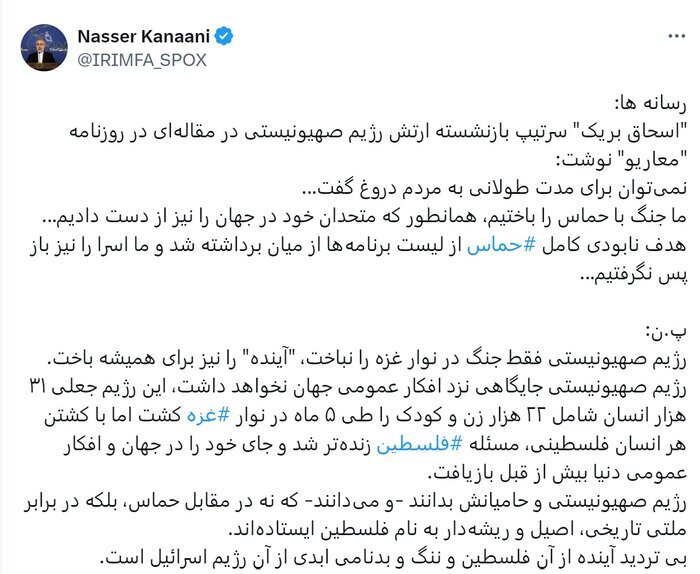 Nasser Kanaani
@IRIMFA_SPOX

رسانه ها:
"اسحاق بریک" سرتیپ بازنشسته ارتش رژیم صهیونیستی در مقاله‌ای در روزنامه "معاریو" نوشت:
نمی‌توان برای مدت طولانی به مردم دروغ گفت...
ما جنگ با حماس را باختیم، همانطور که متحدان خود در جهان را نیز از دست دادیم...
هدف نابودی کامل #حماس از لیست برنامه‌ها از میان برداشته شد و ما اسرا را نیز باز پس نگرفتیم...

پ.ن:
رژیم صهیونیستی فقط جنگ در نوار غزه را نباخت، "آینده" را نیز برای همیشه باخت.
رژیم صهیونیستی جایگاهی نزد افکار عمومی جهان نخواهد داشت، این رژیم جعلی ۳۱ هزار انسان شامل ۲۲ هزار زن و کودک را طی ۵ ماه در نوار #غزه کشت اما با کشتن هر انسان فلسطینی، مسئله #فلسطین زنده‌تر شد و جای خود را در جهان و افکار عمومی دنیا بیش از قبل بازیافت.
رژیم صهیونیستی و حامیانش بدانند -و می‌دانند- که نه در مقابل حماس، بلکه در برابر ملتی تاریخی، اصیل و ریشه‌دار به نام فلسطین ایستاده‌اند.
بی تردید آینده از آن فلسطین و ننگ و بدنامی ابدی از آن رژیم اسرائیل است.